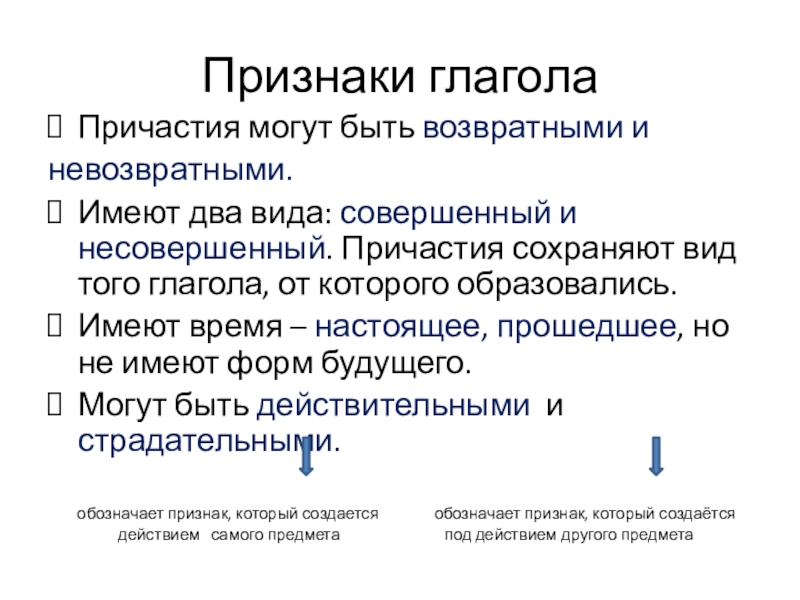 Признаки глагола

Причастия могут быть возвратными и невозвратными.

Имеют два вида: совершенный и несовершенный. Причастия сохраняют вид того глагола, от которого образовались.

Имеют время – настоящее, прошедшее, но не имеют форм будущего.

Могут быть действительными и страдательными.

обозначает признак, который создается действием самого предмета

обозначает признак, который создаётся под действием другого предмета